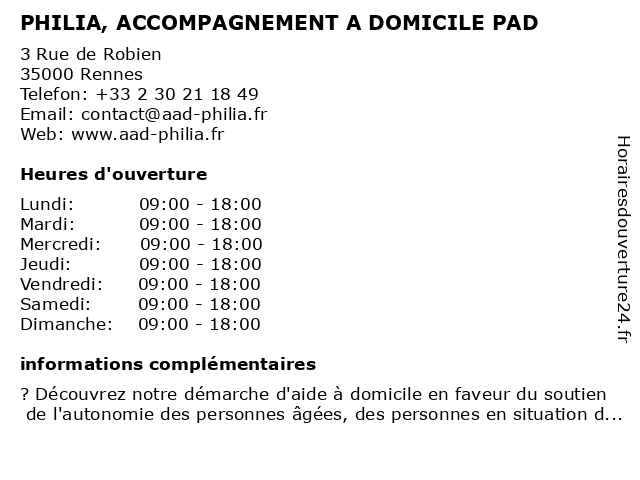 PHILIA, ACCOMPAGNEMENT A DOMICILE PAD

3 Rue de Robien
35000 Rennes
Telefon: +33 2 30 21 18 49
Email: contact@aad-philia.fr
Web: www.aad-philia.fr

Heures d'ouverture

Lundi: 09:00 - 18:00
Mardi: 09:00 - 18:00
Mercredi: 09:00 - 18:00
Jeudi: 09:00 - 18:00
Vendredi: 09:00 - 18:00
Samedi: 09:00 - 18:00
Dimanche: 09:00 - 18:00

informations complémentaires

? Découvrez notre démarche d'aide à domicile en faveur du soutien de l'autonomie des personnes âgées, des personnes en situation d...

Horairesdouverture24.fr